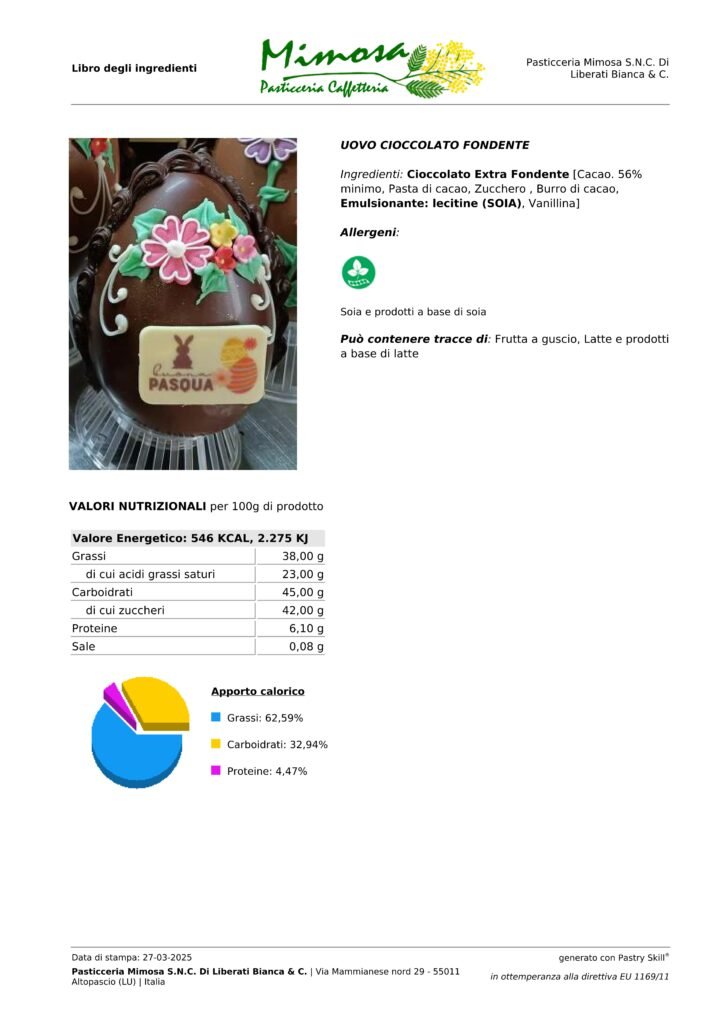 Libro degli ingredienti

Mimosa
Pasticceria Caffetteria

Pasticceria Mimosa S.N.C. Di Liberati Bianca & C.

Buona
PASQUA

UOVO CIOCCOLATO FONDENTE

Ingredienti: Cioccolato Extra Fondente [Cacao. 56% minimo, Pasta di cacao, Zucchero , Burro di cacao, Emulsionante: lecitine (SOIA), Vanillina]

Allergeni:

Soia e prodotti a base di soia

Può contenere tracce di: Frutta a guscio, Latte e prodotti a base di latte

VALORI NUTRIZIONALI per 100g di prodotto

| Valore Energetico: 546 KCAL, 2.275 KJ | |
|---|---|
| Grassi | 38,00 g |
| di cui acidi grassi saturi | 23,00 g |
| Carboidrati | 45,00 g |
| di cui zuccheri | 42,00 g |
| Proteine | 6,10 g |
| Sale | 0,08 g |

Apporto calorico

Grassi: 62,59%

Carboidrati: 32,94%

Proteine: 4,47%

Data di stampa: 27-03-2025
Pasticceria Mimosa S.N.C. Di Liberati Bianca & C. | Via Mammianese nord 29 - 55011 Altopascio (LU) | Italia

generato con Pastry Skill®

in ottemperanza alla direttiva EU 1169/11